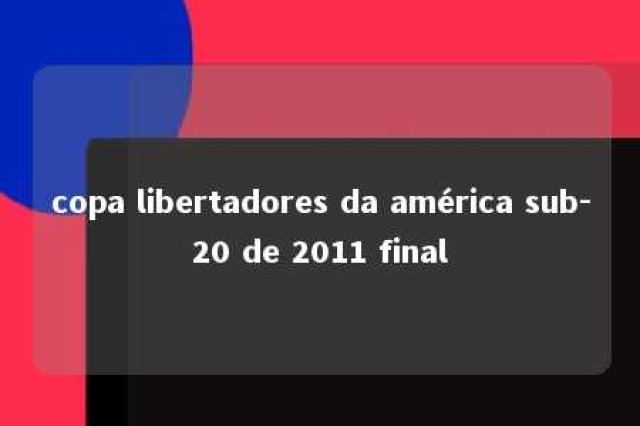 copa libertadores da américa sub-20 de 2011 final